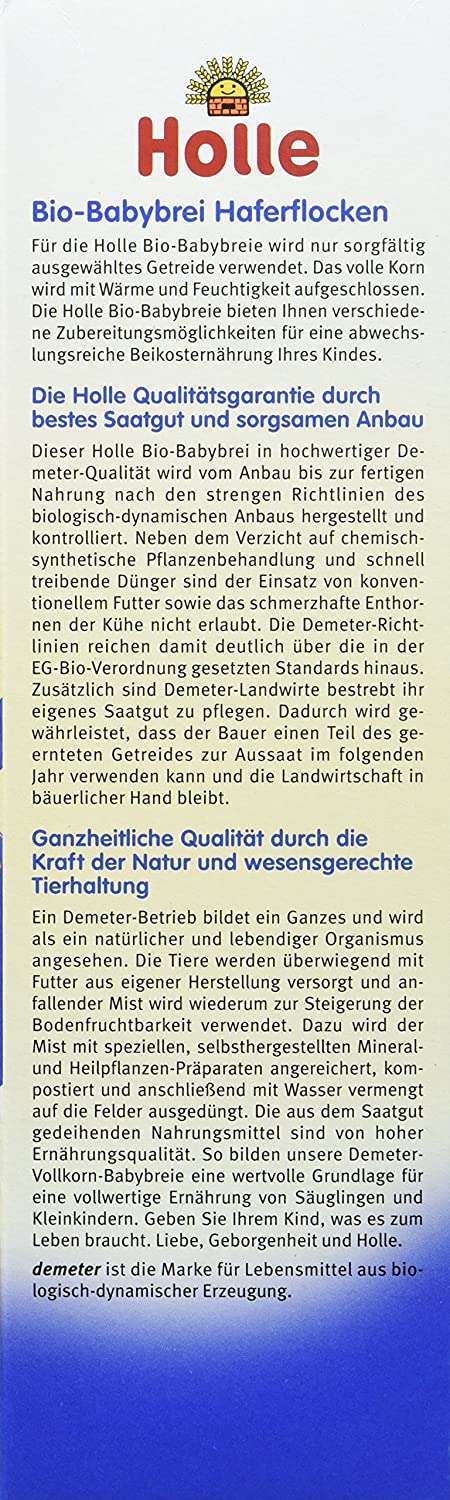 Holle

Bio-Babybrei Haferflocken

Für die Holle Bio-Babybreie wird nur sorgfältig ausgewähltes Getreide verwendet. Das volle Korn wird mit Wärme und Feuchtigkeit aufgeschlossen. Die Holle Bio-Babybreie bieten Ihnen verschiedene Zubereitungsmöglichkeiten für eine abwechslungsreiche Beikosternährung Ihres Kindes.

Die Holle Qualitätsgarantie durch bestes Saatgut und sorgsamen Anbau

Dieser Holle Bio-Babybrei in hochwertiger Demeter-Qualität wird vom Anbau bis zur fertigen Nahrung nach den strengen Richtlinien des biologisch-dynamischen Anbaus hergestellt und kontrolliert. Neben dem Verzicht auf chemisch-synthetische Pflanzenbehandlung und schnell treibende Dünger sind der Einsatz von konventionellem Futter sowie das schmerzhafte Enthornen der Kühe nicht erlaubt. Die Demeter-Richtlinien reichen damit deutlich über die in der EG-Bio-Verordnung gesetzten Standards hinaus. Zusätzlich sind Demeter-Landwirte bestrebt ihr eigenes Saatgut zu pflegen. Dadurch wird gewährleistet, dass der Bauer einen Teil des geernteten Getreides zur Aussaat im folgenden Jahr verwenden kann und die Landwirtschaft in bäuerlicher Hand bleibt.

Ganzheitliche Qualität durch die Kraft der Natur und wesensgerechte Tierhaltung

Ein Demeter-Betrieb bildet ein Ganzes und wird als ein natürlicher und lebendiger Organismus angesehen. Die Tiere werden überwiegend mit Futter aus eigener Herstellung versorgt und anfallender Mist wird wiederum zur Steigerung der Bodenfruchtbarkeit verwendet. Dazu wird der Mist mit speziellen, selbsthergestellten Mineral- und Heilpflanzen-Präparaten angereichert, kompostiert und anschließend mit Wasser vermengt auf die Felder ausgedüngt. Die aus dem Saatgut gedeihenden Nahrungsmittel sind von hoher Ernährungsqualität. So bilden unsere Demeter-Vollkorn-Babybreie eine wertvolle Grundlage für eine vollwertige Ernährung von Säuglingen und Kleinkindern. Geben Sie Ihrem Kind, was es zum Leben braucht. Liebe, Geborgenheit und Holle.

demeter ist die Marke für Lebensmittel aus biologisch-dynamischer Erzeugung.